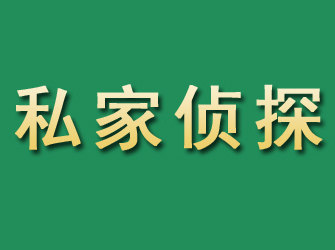 私家侦探